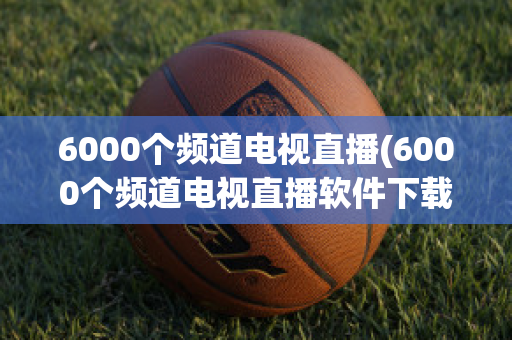 6000个频道电视直播(6000个频道电视直播软件下载